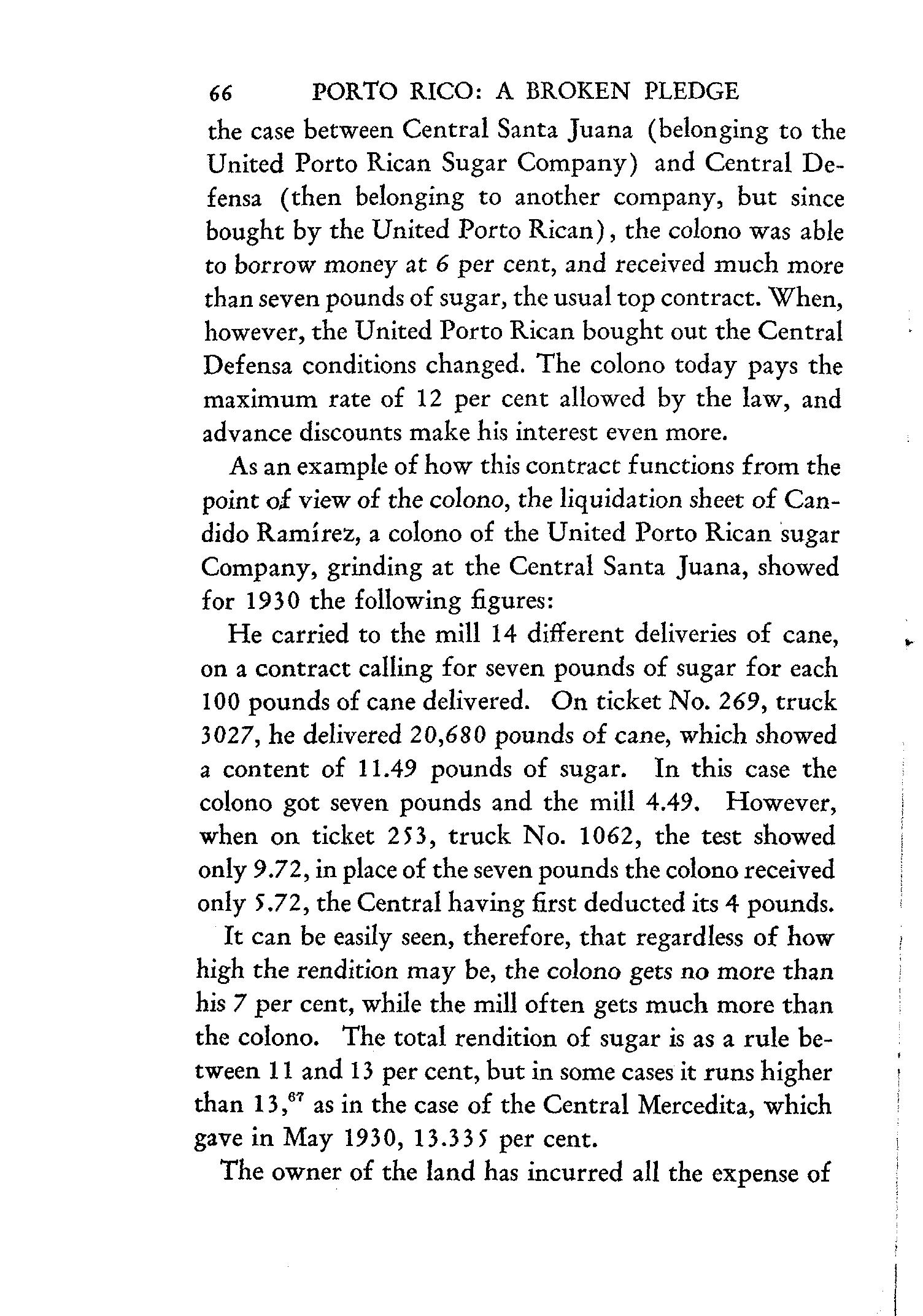 66 PORTO RICO: A BROKEN PLEDGE

the case between Central Santa Juana (belonging to the United Porto Rican Sugar Company) and Central Defensa (then belonging to another company, but since bought by the United Porto Rican), the colono was able to borrow money at 6 per cent, and received much more than seven pounds of sugar, the usual top contract. When, however, the United Porto Rican bought out the Central Defensa conditions changed. The colono today pays the maximum rate of 12 per cent allowed by the law, and advance discounts make his interest even more.

As an example of how this contract functions from the point of view of the colono, the liquidation sheet of Candido Ramírez, a colono of the United Porto Rican sugar Company, grinding at the Central Santa Juana, showed for 1930 the following figures:

He carried to the mill 14 different deliveries of cane, on a contract calling for seven pounds of sugar for each 100 pounds of cane delivered. On ticket No. 269, truck 3027, he delivered 20,680 pounds of cane, which showed a content of 11.49 pounds of sugar. In this case the colono got seven pounds and the mill 4.49. However, when on ticket 253, truck No. 1062, the test showed only 9.72, in place of the seven pounds the colono received only 5.72, the Central having first deducted its 4 pounds.

It can be easily seen, therefore, that regardless of how high the rendition may be, the colono gets no more than his 7 per cent, while the mill often gets much more than the colono. The total rendition of sugar is as a rule between 11 and 13 per cent, but in some cases it runs higher than 13,$^{67}$ as in the case of the Central Mercedita, which gave in May 1930, 13.335 per cent.

The owner of the land has incurred all the expense of